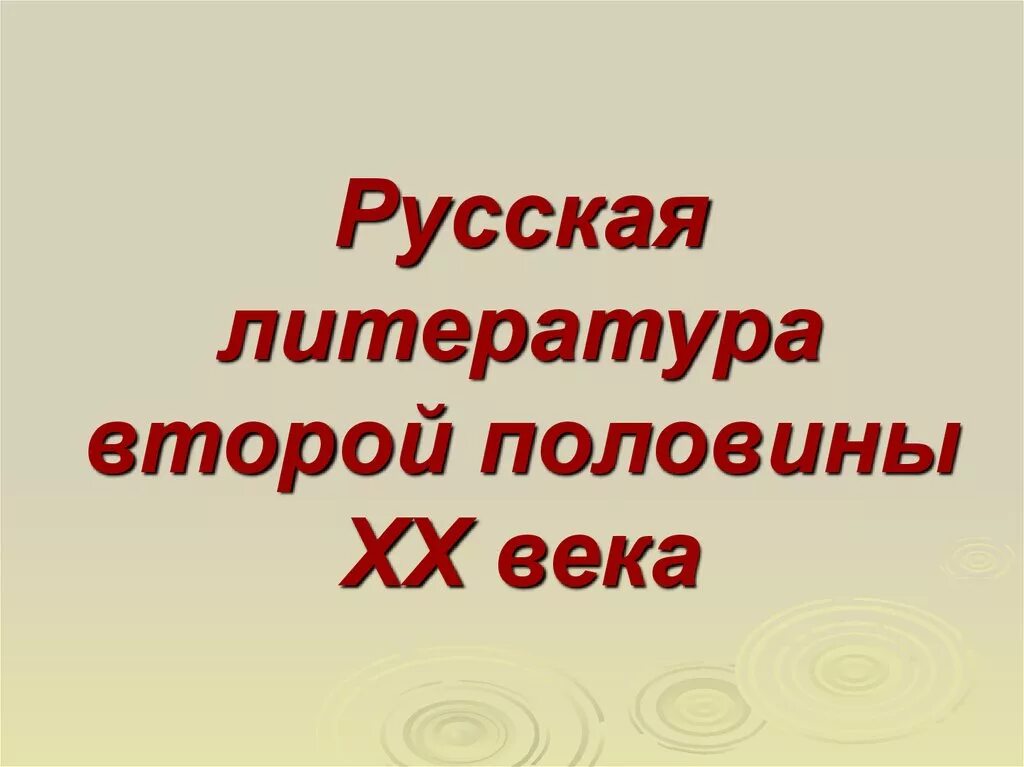 Русская литература второй половины XX века